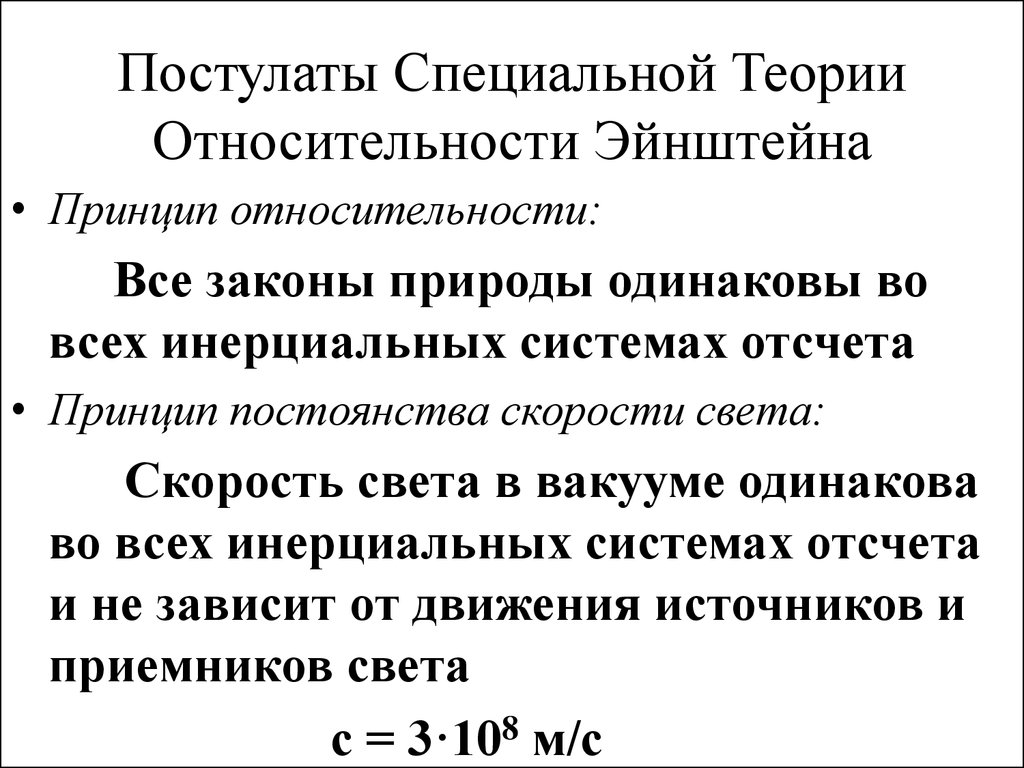 Постулаты Специальной Теории Относительности Эйнштейна

• Принцип относительности:

Все законы природы одинаковы во всех инерциальных системах отсчета

• Принцип постоянства скорости света:

Скорость света в вакууме одинакова во всех инерциальных системах отсчета и не зависит от движения источников и приемников света

$c = 3 \cdot 10^8$ м/с